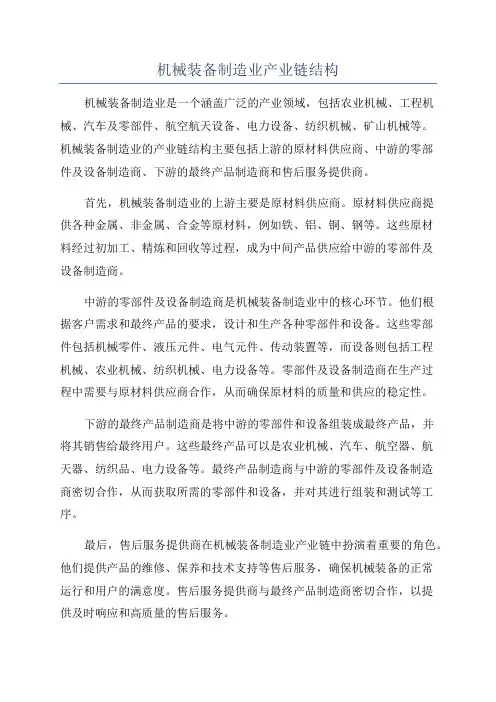 机械装备制造业产业链结构

机械装备制造业是一个涵盖广泛的产业领域，包括农业机械、工程机械、汽车及零部件、航空航天设备、电力设备、纺织机械、矿山机械等。机械装备制造业的产业链结构主要包括上游的原材料供应商、中游的零部件及设备制造商、下游的最终产品制造商和售后服务提供商。

首先，机械装备制造业的上游主要是原材料供应商。原材料供应商提供各种金属、非金属、合金等原材料，例如铁、铝、铜、钢等。这些原材料经过初加工、精炼和回收等过程，成为中间产品供应给中游的零部件及设备制造商。

中游的零部件及设备制造商是机械装备制造业中的核心环节。他们根据客户需求和最终产品的要求，设计和生产各种零部件和设备。这些零部件包括机械零件、液压元件、电气元件、传动装置等，而设备则包括工程机械、农业机械、纺织机械、电力设备等。零部件及设备制造商在生产过程中需要与原材料供应商合作，从而确保原材料的质量和供应的稳定性。

下游的最终产品制造商是将中游的零部件和设备组装成最终产品，并将其销售给最终用户。这些最终产品可以是农业机械、汽车、航空器、航天器、纺织品、电力设备等。最终产品制造商与中游的零部件及设备制造商密切合作，从而获取所需的零部件和设备，并对其进行组装和测试等工序。

最后，售后服务提供商在机械装备制造业产业链中扮演着重要的角色。他们提供产品的维修、保养和技术支持等售后服务，确保机械装备的正常运行和用户的满意度。售后服务提供商与最终产品制造商密切合作，以提供及时响应和高质量的售后服务。